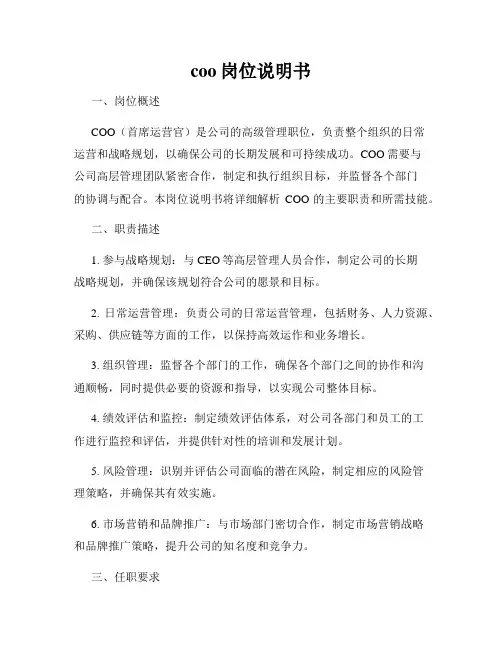 coo 岗位说明书

一、岗位概述

COO（首席运营官）是公司的高级管理职位，负责整个组织的日常运营和战略规划，以确保公司的长期发展和可持续成功。COO 需要与公司高层管理团队紧密合作，制定和执行组织目标，并监督各个部门的协调与配合。本岗位说明书将详细解析 COO 的主要职责和所需技能。

二、职责描述

1. 参与战略规划：与 CEO 等高层管理人员合作，制定公司的长期战略规划，并确保该规划符合公司的愿景和目标。

2. 日常运营管理：负责公司的日常运营管理，包括财务、人力资源、采购、供应链等方面的工作，以保持高效运作和业务增长。

3. 组织管理：监督各个部门的工作，确保各个部门之间的协作和沟通顺畅，同时提供必要的资源和指导，以实现公司整体目标。

4. 绩效评估和监控：制定绩效评估体系，对公司各部门和员工的工作进行监控和评估，并提供针对性的培训和发展计划。

5. 风险管理：识别并评估公司面临的潜在风险，制定相应的风险管理策略，并确保其有效实施。

6. 市场营销和品牌推广：与市场部门密切合作，制定市场营销战略和品牌推广策略，提升公司的知名度和竞争力。

三、任职要求